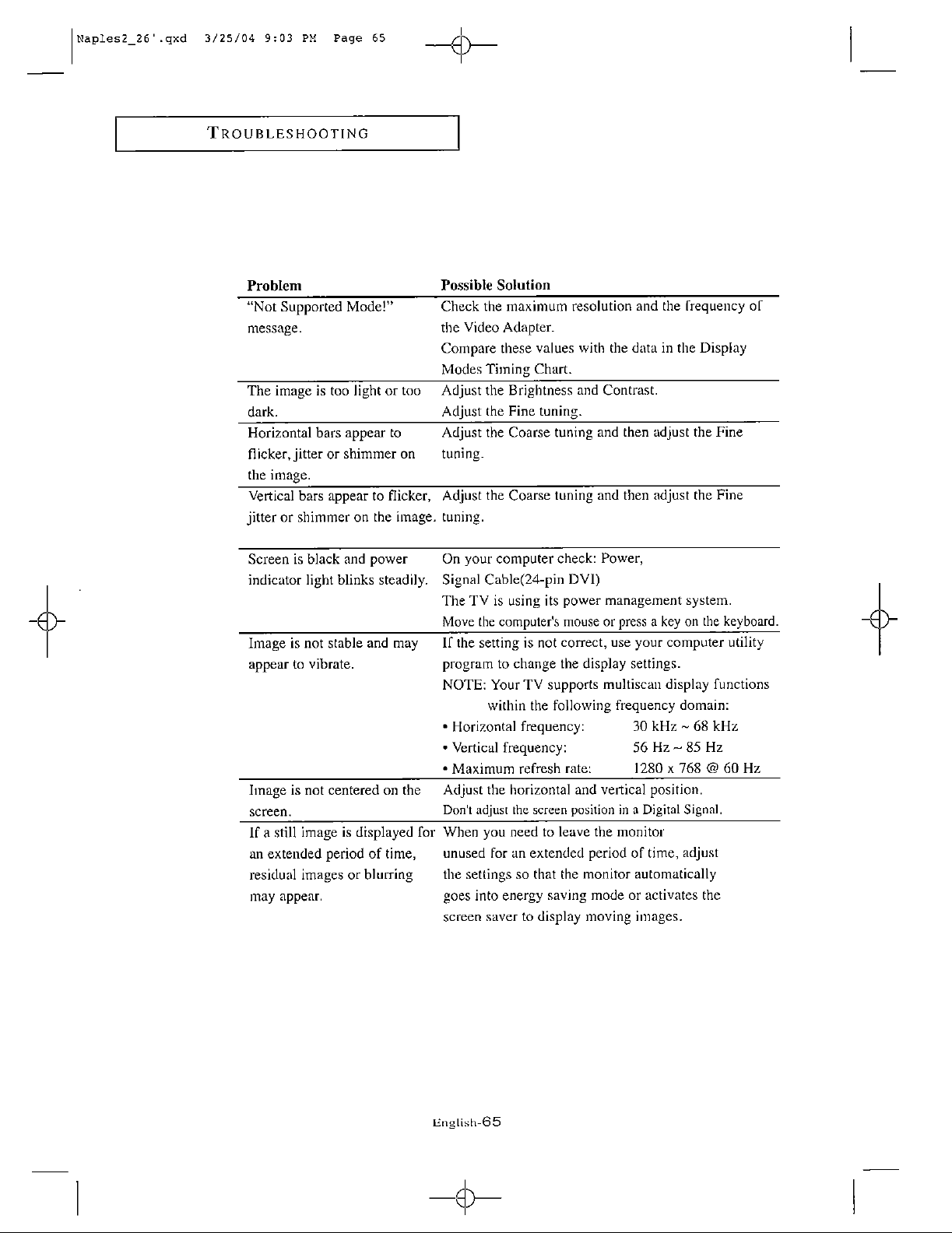 Naples2_26'.qxd 3/25/04 9:03 PM Page 65

TROUBLESHOOTING

| Problem | Possible Solution |
|---|---|
| "Not Supported Mode!" message. | Check the maximum resolution and the frequency of the Video Adapter. Compare these values with the data in the Display Modes Timing Chart. |
| The image is too light or too dark. | Adjust the Brightness and Contrast. Adjust the Fine tuning. |
| Horizontal bars appear to flicker, jitter or shimmer on the image. | Adjust the Coarse tuning and then adjust the Fine tuning. |
| Vertical bars appear to flicker, jitter or shimmer on the image. | Adjust the Coarse tuning and then adjust the Fine tuning. |
| Screen is black and power indicator light blinks steadily. | On your computer check: Power, Signal Cable(24-pin DVI) The TV is using its power management system. Move the computer's mouse or press a key on the keyboard. |
| Image is not stable and may appear to vibrate. | If the setting is not correct, use your computer utility program to change the display settings. NOTE: Your TV supports multiscan display functions within the following frequency domain: • Horizontal frequency: 30 kHz ~ 68 kHz • Vertical frequency: 56 Hz ~ 85 Hz • Maximum refresh rate: 1280 x 768 @ 60 Hz |
| Image is not centered on the screen. | Adjust the horizontal and vertical position. Don't adjust the screen position in a Digital Signal. |
| If a still image is displayed for an extended period of time, residual images or blurring may appear. | When you need to leave the monitor unused for an extended period of time, adjust the settings so that the monitor automatically goes into energy saving mode or activates the screen saver to display moving images. |

English-65